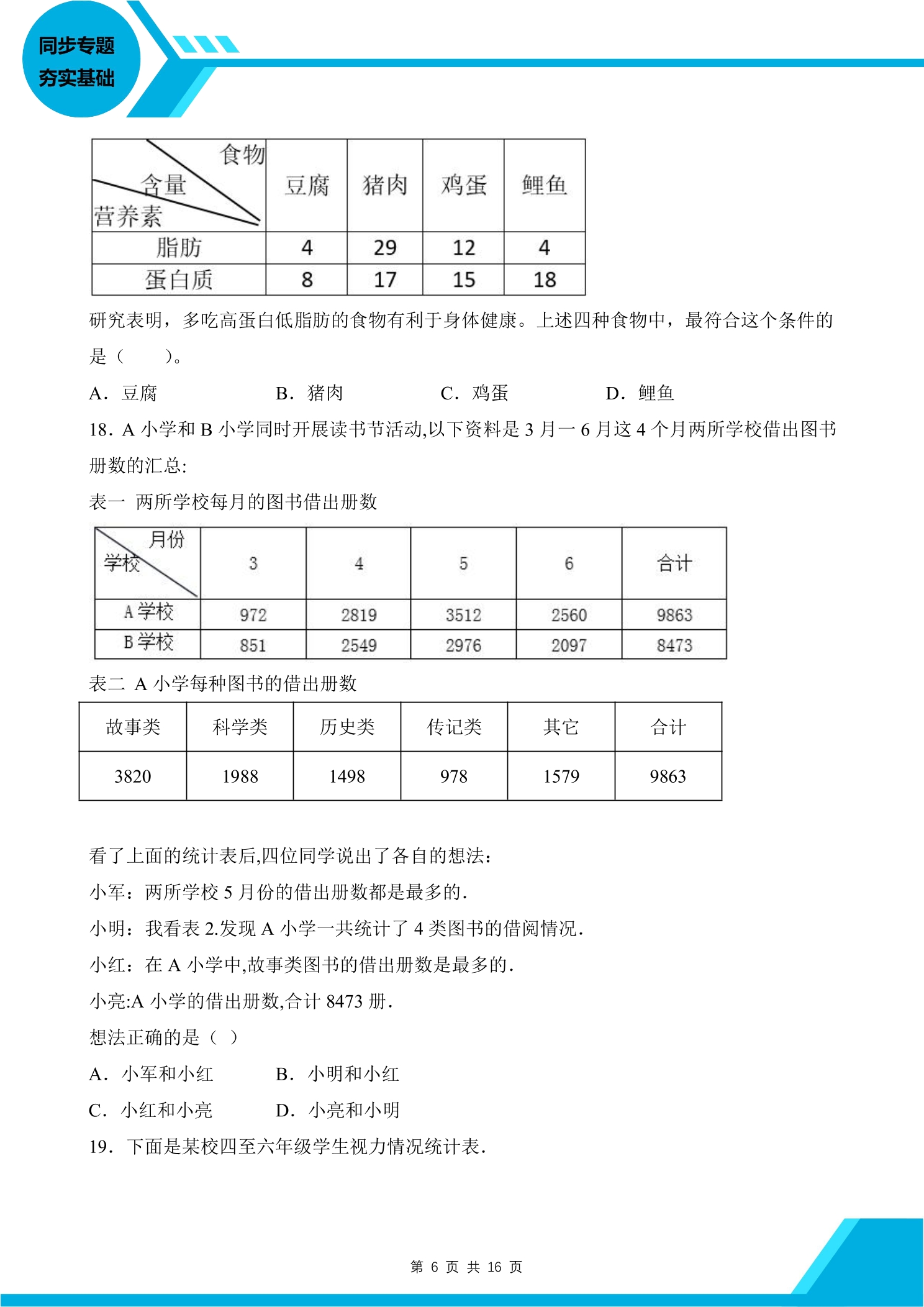 同步专题
夯实基础

| 食物 含量 营养素 | 豆腐 | 猪肉 | 鸡蛋 | 鲤鱼 |
|---|---|---|---|---|
| 脂肪 | 4 | 29 | 12 | 4 |
| 蛋白质 | 8 | 17 | 15 | 18 |

研究表明，多吃高蛋白低脂肪的食物有利于身体健康。上述四种食物中，最符合这个条件的是（　　）。

A．豆腐　B．猪肉　C．鸡蛋　D．鲤鱼

18．A小学和B小学同时开展读书节活动,以下资料是3月一6月这4个月两所学校借出图书册数的汇总:

表一 两所学校每月的图书借出册数

| 月份 学校 | 3 | 4 | 5 | 6 | 合计 |
|---|---|---|---|---|---|
| A学校 | 972 | 2819 | 3512 | 2560 | 9863 |
| B学校 | 851 | 2549 | 2976 | 2097 | 8473 |

表二 A小学每种图书的借出册数

| 故事类 | 科学类 | 历史类 | 传记类 | 其它 | 合计 |
|---|---|---|---|---|---|
| 3820 | 1988 | 1498 | 978 | 1579 | 9863 |

看了上面的统计表后,四位同学说出了各自的想法:

小军：两所学校5月份的借出册数都是最多的.

小明：我看表2.发现A小学一共统计了4类图书的借阅情况.

小红：在A小学中,故事类图书的借出册数是最多的.

小亮:A小学的借出册数,合计8473册.

想法正确的是（ ）

A．小军和小红　B．小明和小红

C．小红和小亮　D．小亮和小明

19．下面是某校四至六年级学生视力情况统计表.

第6页 共16页